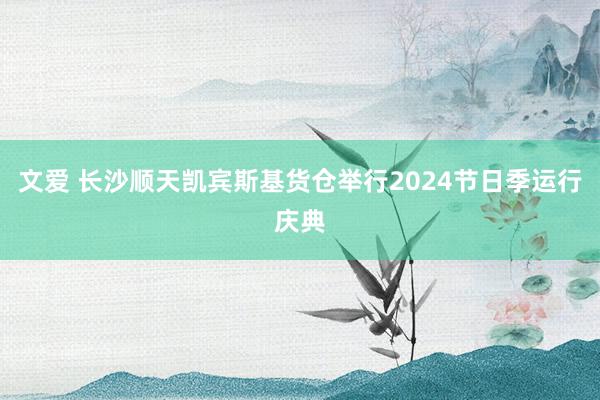 文爱 长沙顺天凯宾斯基货仓举行2024节日季运行庆典